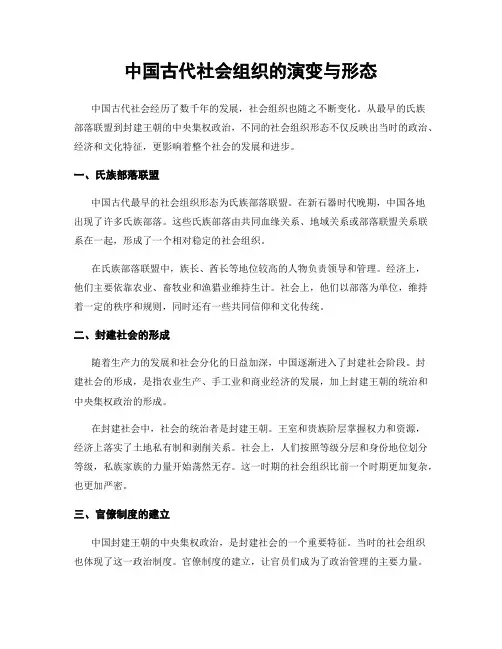 中国古代社会组织的演变与形态

中国古代社会经历了数千年的发展，社会组织也随之不断变化。从最早的氏族部落联盟到封建王朝的中央集权政治，不同的社会组织形态不仅反映出当时的政治、经济和文化特征，更影响着整个社会的发展和进步。

一、氏族部落联盟

中国古代最早的社会组织形态为氏族部落联盟。在新石器时代晚期，中国各地出现了许多氏族部落。这些氏族部落由共同血缘关系、地域关系或部落联盟关系联系在一起，形成了一个相对稳定的社会组织。

在氏族部落联盟中，族长、酋长等地位较高的人物负责领导和管理。经济上，他们主要依靠农业、畜牧业和渔猎业维持生计。社会上，他们以部落为单位，维持着一定的秩序和规则，同时还有一些共同信仰和文化传统。

二、封建社会的形成

随着生产力的发展和社会分化的日益加深，中国逐渐进入了封建社会阶段。封建社会的形成，是指农业生产、手工业和商业经济的发展，加上封建王朝的统治和中央集权政治的形成。

在封建社会中，社会的统治者是封建王朝。王室和贵族阶层掌握权力和资源，经济上落实了土地私有制和剥削关系。社会上，人们按照等级分层和身份地位划分等级，私族家族的力量开始荡然无存。这一时期的社会组织比前一个时期更加复杂，也更加严密。

三、官僚制度的建立

中国封建王朝的中央集权政治，是封建社会的一个重要特征。当时的社会组织也体现了这一政治制度。官僚制度的建立，让官员们成为了政治管理的主要力量。